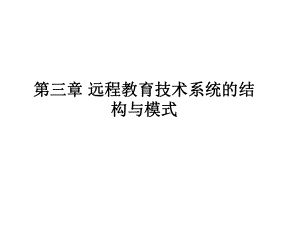 第三章 远程教育技术系统的结构与模式